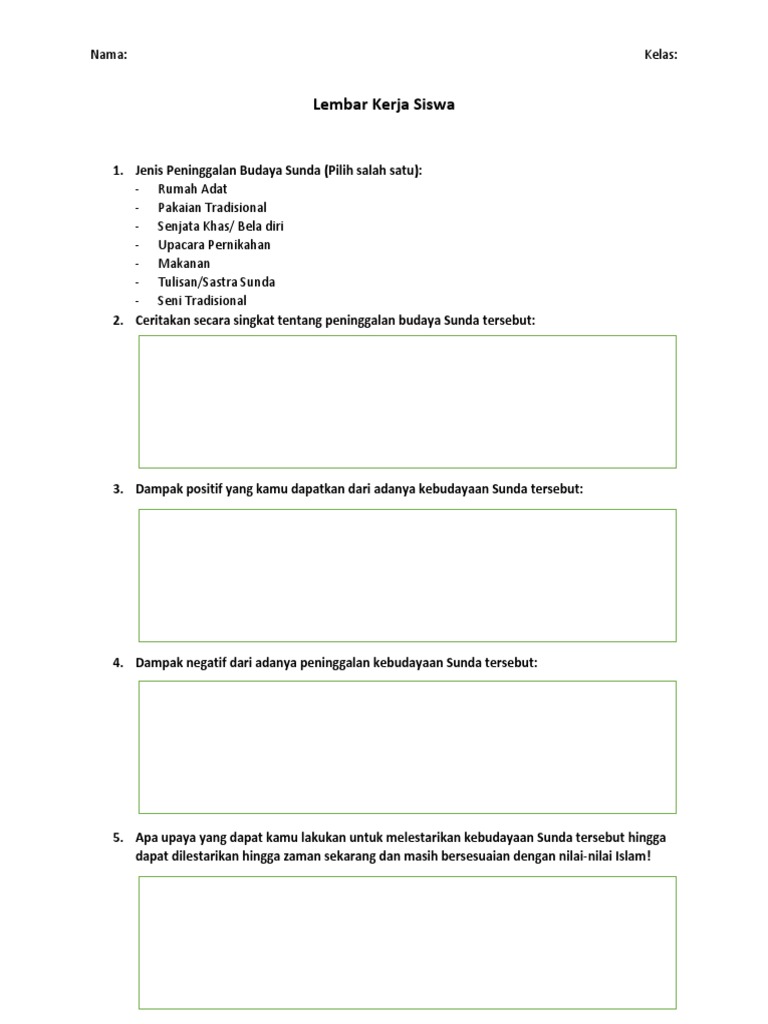 Nama: Kelas:

Lembar Kerja Siswa

1. Jenis Peninggalan Budaya Sunda (Pilih salah satu):
- Rumah Adat
- Pakaian Tradisional
- Senjata Khas/ Bela diri
- Upacara Pernikahan
- Makanan
- Tulisan/Sastra Sunda
- Seni Tradisional

2. Ceritakan secara singkat tentang peninggalan budaya Sunda tersebut:

3. Dampak positif yang kamu dapatkan dari adanya kebudayaan Sunda tersebut:

4. Dampak negatif dari adanya peninggalan kebudayaan Sunda tersebut:

5. Apa upaya yang dapat kamu lakukan untuk melestarikan kebudayaan Sunda tersebut hingga dapat dilestarikan hingga zaman sekarang dan masih bersesuaian dengan nilai-nilai Islam!